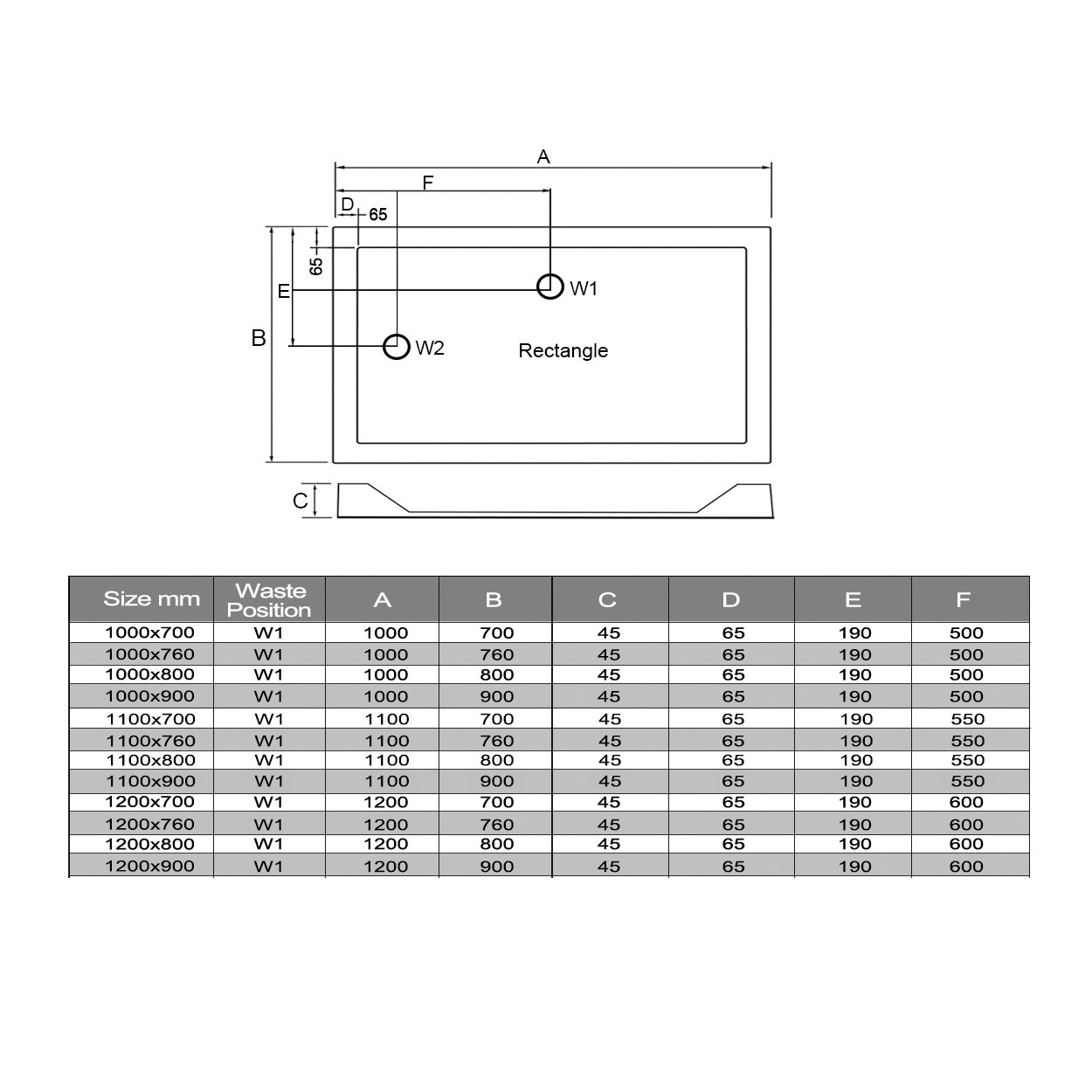 A

F

D

65

65

E

W1

B

W2

Rectangle

C

| Size mm | Waste Position | A | B | C | D | E | F |
|---|---|---|---|---|---|---|---|
| 1000x700 | W1 | 1000 | 700 | 45 | 65 | 190 | 500 |
| 1000x760 | W1 | 1000 | 760 | 45 | 65 | 190 | 500 |
| 1000x800 | W1 | 1000 | 800 | 45 | 65 | 190 | 500 |
| 1000x900 | W1 | 1000 | 900 | 45 | 65 | 190 | 500 |
| 1100x700 | W1 | 1100 | 700 | 45 | 65 | 190 | 550 |
| 1100x760 | W1 | 1100 | 760 | 45 | 65 | 190 | 550 |
| 1100x800 | W1 | 1100 | 800 | 45 | 65 | 190 | 550 |
| 1100x900 | W1 | 1100 | 900 | 45 | 65 | 190 | 550 |
| 1200x700 | W1 | 1200 | 700 | 45 | 65 | 190 | 600 |
| 1200x760 | W1 | 1200 | 760 | 45 | 65 | 190 | 600 |
| 1200x800 | W1 | 1200 | 800 | 45 | 65 | 190 | 600 |
| 1200x900 | W1 | 1200 | 900 | 45 | 65 | 190 | 600 |